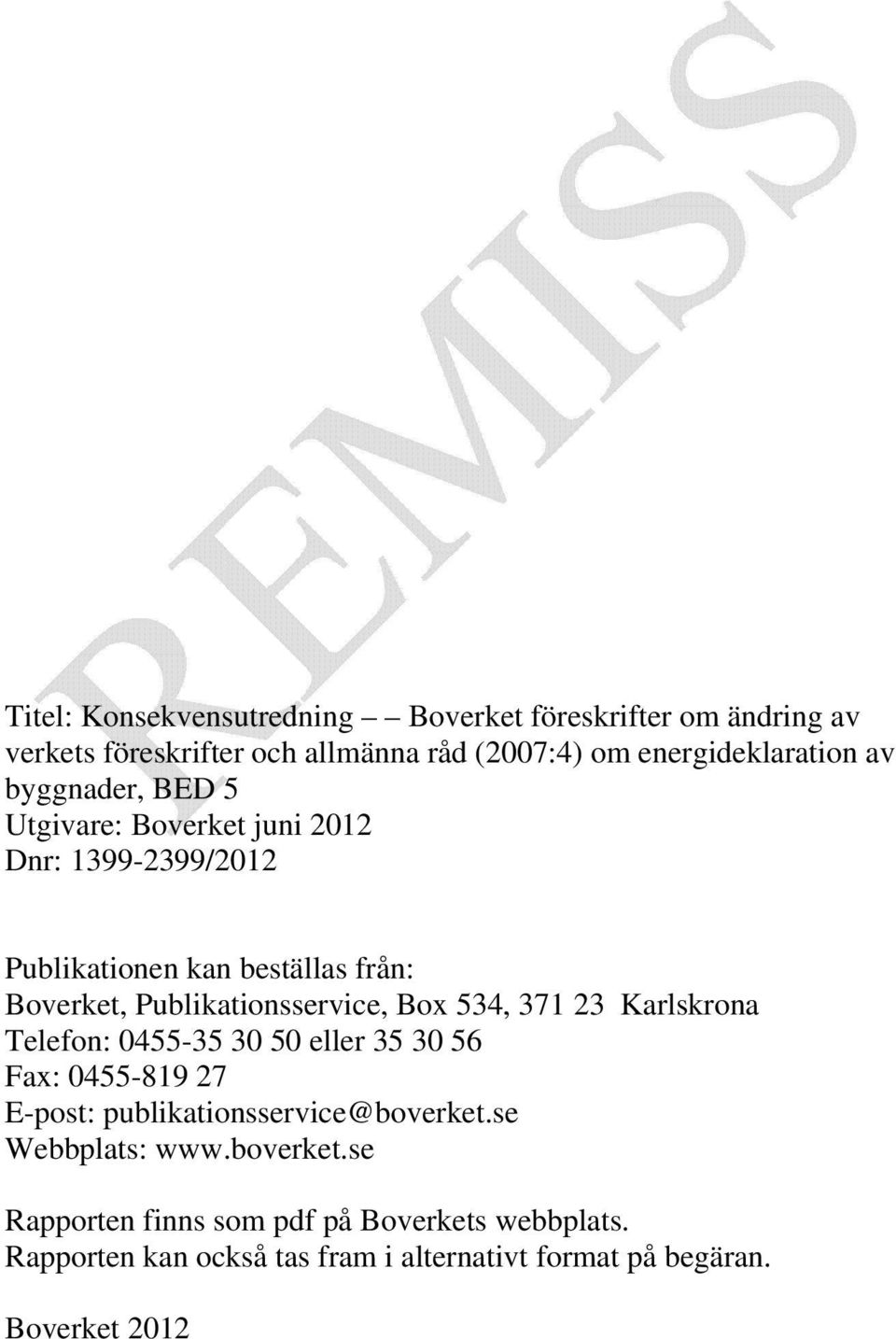 REMISS

Titel: Konsekvensutredning — — Boverket föreskrifter om ändring av verkets föreskrifter och allmänna råd (2007:4) om energideklaration av byggnader, BED 5
Utgivare: Boverket juni 2012
Dnr: 1399-2399/2012

Publikationen kan beställas från:
Boverket, Publikationsservice, Box 534, 371 23 Karlskrona
Telefon: 0455-35 30 50 eller 35 30 56
Fax: 0455-819 27
E-post: publikationsservice@boverket.se
Webbplats: www.boverket.se

Rapporten finns som pdf på Boverkets webbplats.
Rapporten kan också tas fram i alternativt format på begäran.

Boverket 2012